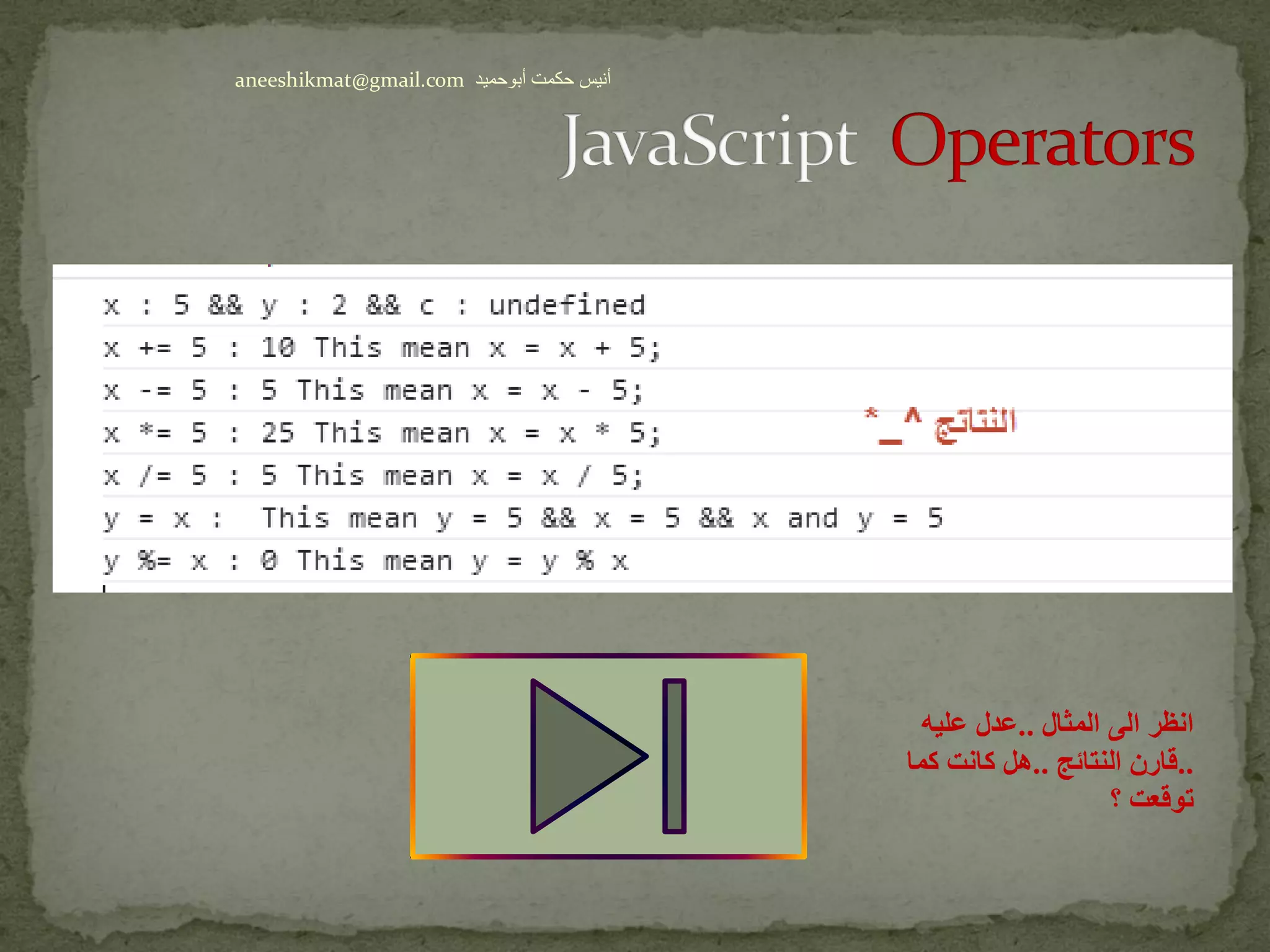 aneeshikmat@gmail.com أنيس حكمت أبوحميد

JavaScript Operators

x : 5 && y : 2 && c : undefined
x += 5 : 10 This mean x = x + 5;
x -= 5 : 5 This mean x = x - 5;
x *= 5 : 25 This mean x = x * 5;
x /= 5 : 5 This mean x = x / 5;
y = x :  This mean y = 5 && x = 5 && x and y = 5
y %= x : 0 This mean y = y % x

النتائج ^_*

انظر الى المثال ..عدل عليه ..قارن النتائج ..هل كانت كما توقعت ؟